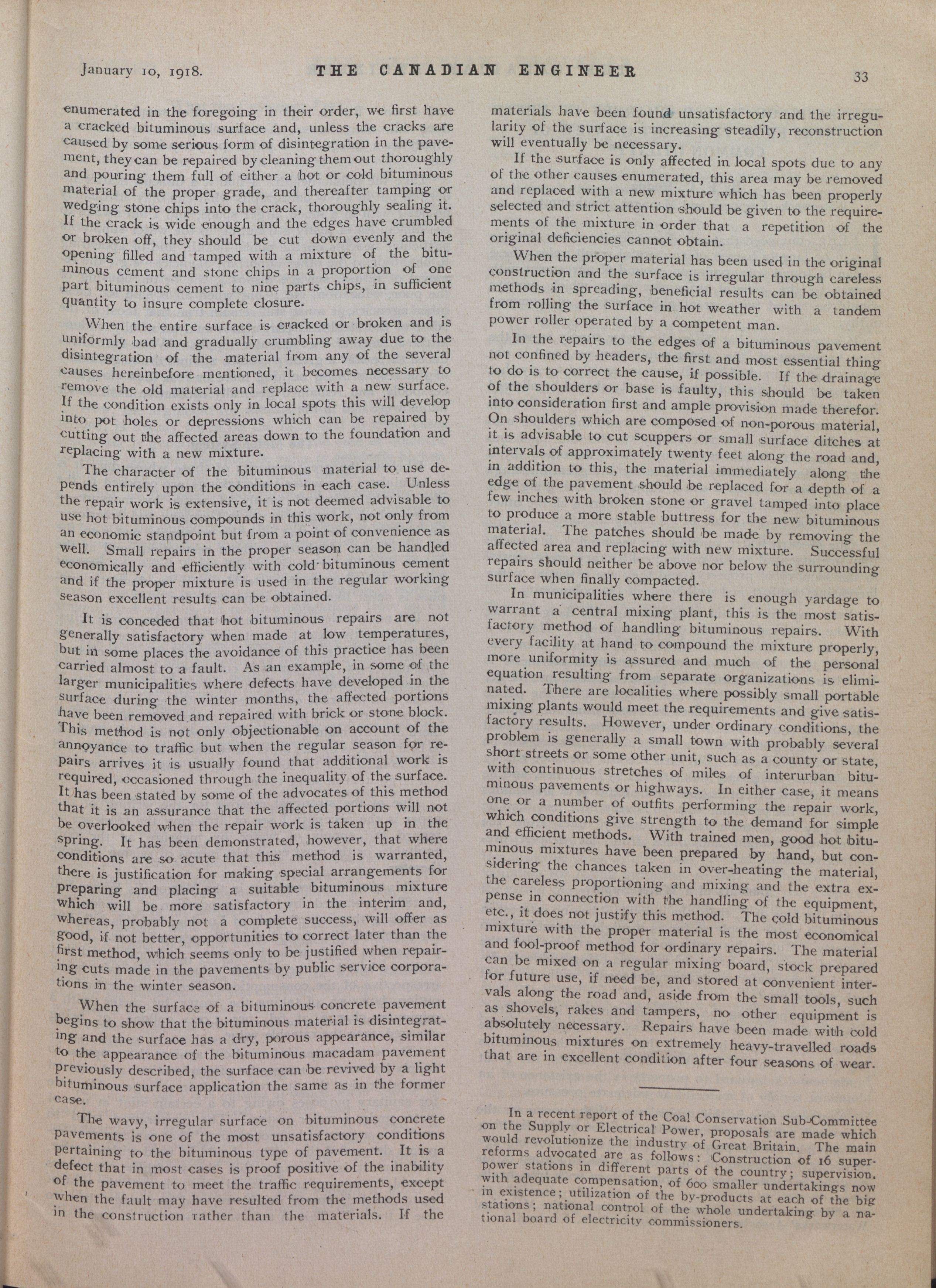 January 10, 1918. THE CANADIAN ENGINEER 33

enumerated in the foregoing in their order, we first have a cracked bituminous surface and, unless the cracks are caused by some serious form of disintegration in the pavement, they can be repaired by cleaning them out thoroughly and pouring them full of either a hot or cold bituminous material of the proper grade, and thereafter tamping or wedging stone chips into the crack, thoroughly sealing it. If the crack is wide enough and the edges have crumbled or broken off, they should be cut down evenly and the opening filled and tamped with a mixture of the bituminous cement and stone chips in a proportion of one part bituminous cement to nine parts chips, in sufficient quantity to insure complete closure.

When the entire surface is cracked or broken and is uniformly bad and gradually crumbling away due to the disintegration of the material from any of the several causes hereinbefore mentioned, it becomes necessary to remove the old material and replace with a new surface. If the condition exists only in local spots this will develop into pot holes or depressions which can be repaired by cutting out the affected areas down to the foundation and replacing with a new mixture.

The character of the bituminous material to use depends entirely upon the conditions in each case. Unless the repair work is extensive, it is not deemed advisable to use hot bituminous compounds in this work, not only from an economic standpoint but from a point of convenience as well. Small repairs in the proper season can be handled economically and efficiently with cold bituminous cement and if the proper mixture is used in the regular working season excellent results can be obtained.

It is conceded that hot bituminous repairs are not generally satisfactory when made at low temperatures, but in some places the avoidance of this practice has been carried almost to a fault. As an example, in some of the larger municipalities where defects have developed in the surface during the winter months, the affected portions have been removed and repaired with brick or stone block. This method is not only objectionable on account of the annoyance to traffic but when the regular season for repairs arrives it is usually found that additional work is required, occasioned through the inequality of the surface. It has been stated by some of the advocates of this method that it is an assurance that the affected portions will not be overlooked when the repair work is taken up in the spring. It has been demonstrated, however, that where conditions are so acute that this method is warranted, there is justification for making special arrangements for preparing and placing a suitable bituminous mixture which will be more satisfactory in the interim and, whereas, probably not a complete success, will offer as good, if not better, opportunities to correct later than the first method, which seems only to be justified when repairing cuts made in the pavements by public service corporations in the winter season.

When the surface of a bituminous concrete pavement begins to show that the bituminous material is disintegrating and the surface has a dry, porous appearance, similar to the appearance of the bituminous macadam pavement previously described, the surface can be revived by a light bituminous surface application the same as in the former case.

The wavy, irregular surface on bituminous concrete pavements is one of the most unsatisfactory conditions pertaining to the bituminous type of pavement. It is a defect that in most cases is proof positive of the inability of the pavement to meet the traffic requirements, except when the fault may have resulted from the methods used in the construction rather than the materials. If the materials have been found unsatisfactory and the irregularity of the surface is increasing steadily, reconstruction will eventually be necessary.

If the surface is only affected in local spots due to any of the other causes enumerated, this area may be removed and replaced with a new mixture which has been properly selected and strict attention should be given to the requirements of the mixture in order that a repetition of the original deficiencies cannot obtain.

When the proper material has been used in the original construction and the surface is irregular through careless methods in spreading, beneficial results can be obtained from rolling the surface in hot weather with a tandem power roller operated by a competent man.

In the repairs to the edges of a bituminous pavement not confined by headers, the first and most essential thing to do is to correct the cause, if possible. If the drainage of the shoulders or base is faulty, this should be taken into consideration first and ample provision made therefor. On shoulders which are composed of non-porous material, it is advisable to cut scuppers or small surface ditches at intervals of approximately twenty feet along the road and, in addition to this, the material immediately along the edge of the pavement should be replaced for a depth of a few inches with broken stone or gravel tamped into place to produce a more stable buttress for the new bituminous material. The patches should be made by removing the affected area and replacing with new mixture. Successful repairs should neither be above nor below the surrounding surface when finally compacted.

In municipalities where there is enough yardage to warrant a central mixing plant, this is the most satisfactory method of handling bituminous repairs. With every facility at hand to compound the mixture properly, more uniformity is assured and much of the personal equation resulting from separate organizations is eliminated. There are localities where possibly small portable mixing plants would meet the requirements and give satisfactory results. However, under ordinary conditions, the problem is generally a small town with probably several short streets or some other unit, such as a county or state, with continuous stretches of miles of interurban bituminous pavements or highways. In either case, it means one or a number of outfits performing the repair work, which conditions give strength to the demand for simple and efficient methods. With trained men, good hot bituminous mixtures have been prepared by hand, but considering the chances taken in over-heating the material, the careless proportioning and mixing and the extra expense in connection with the handling of the equipment, etc., it does not justify this method. The cold bituminous mixture with the proper material is the most economical and fool-proof method for ordinary repairs. The material can be mixed on a regular mixing board, stock prepared for future use, if need be, and stored at convenient intervals along the road and, aside from the small tools, such as shovels, rakes and tampers, no other equipment is absolutely necessary. Repairs have been made with cold bituminous mixtures on extremely heavy-travelled roads that are in excellent condition after four seasons of wear.

In a recent report of the Coal Conservation Sub-Committee on the Supply or Electrical Power, proposals are made which would revolutionize the industry of Great Britain. The main reforms advocated are as follows: Construction of 16 super-power stations in different parts of the country; supervision, with adequate compensation, of 600 smaller undertakings now in existence; utilization of the by-products at each of the big stations; national control of the whole undertaking by a national board of electricity commissioners.